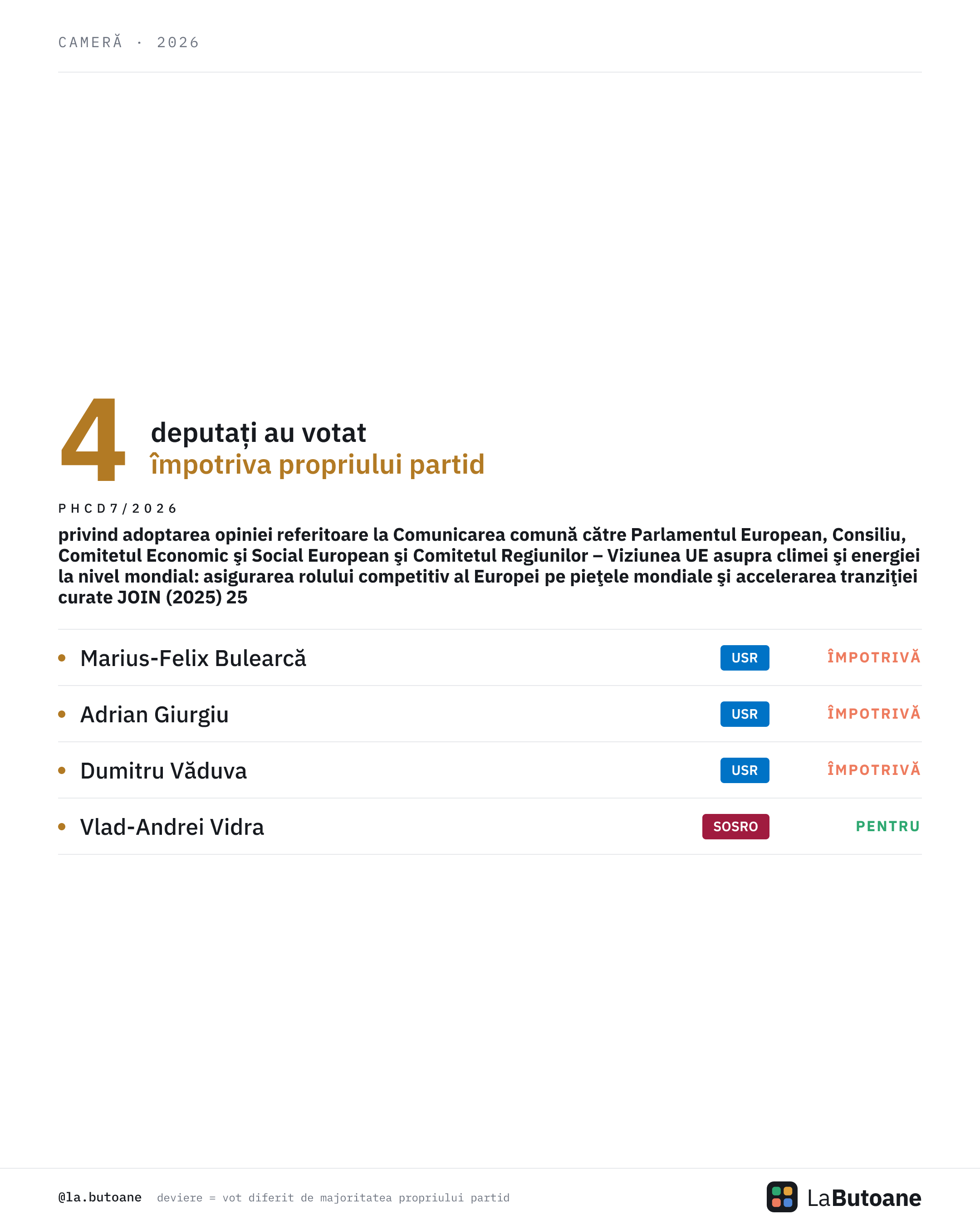 CAMERĂ · 2026

4 deputați au votat
împotriva propriului partid

PHCD7/2026

privind adoptarea opiniei referitoare la Comunicarea comună către Parlamentul European, Consiliu, Comitetul Economic şi Social European şi Comitetul Regiunilor – Viziunea UE asupra climei şi energiei la nivel mondial: asigurarea rolului competitiv al Europei pe pieţele mondiale şi accelerarea tranziţiei curate JOIN (2025) 25

| | | |
|---|---|---|
| Marius-Felix Bulearcă | USR | ÎMPOTRIVĂ |
| Adrian Giurgiu | USR | ÎMPOTRIVĂ |
| Dumitru Văduva | USR | ÎMPOTRIVĂ |
| Vlad-Andrei Vidra | SOSRO | PENTRU |

@la.butoane deviere = vot diferit de majoritatea propriului partid

LaButoane